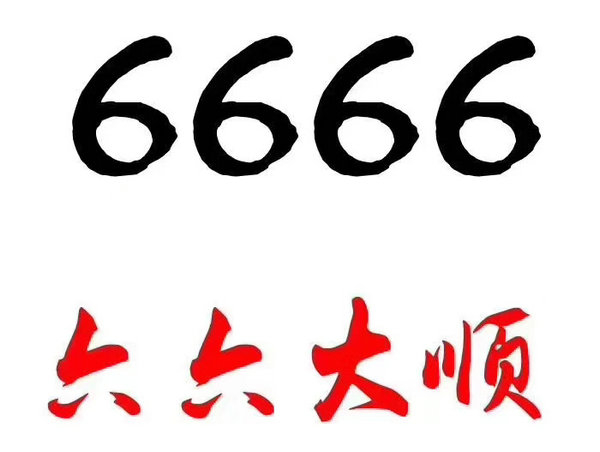 6666

六六大顺